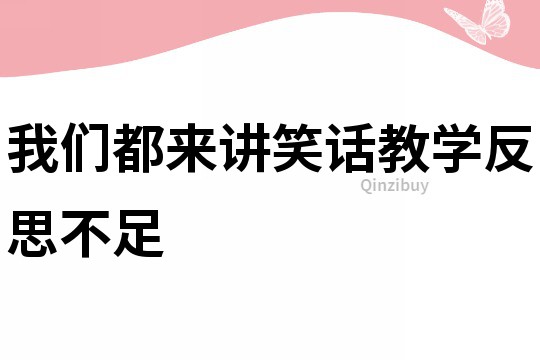 我们都来讲笑话教学反思不足

Qinzibuy